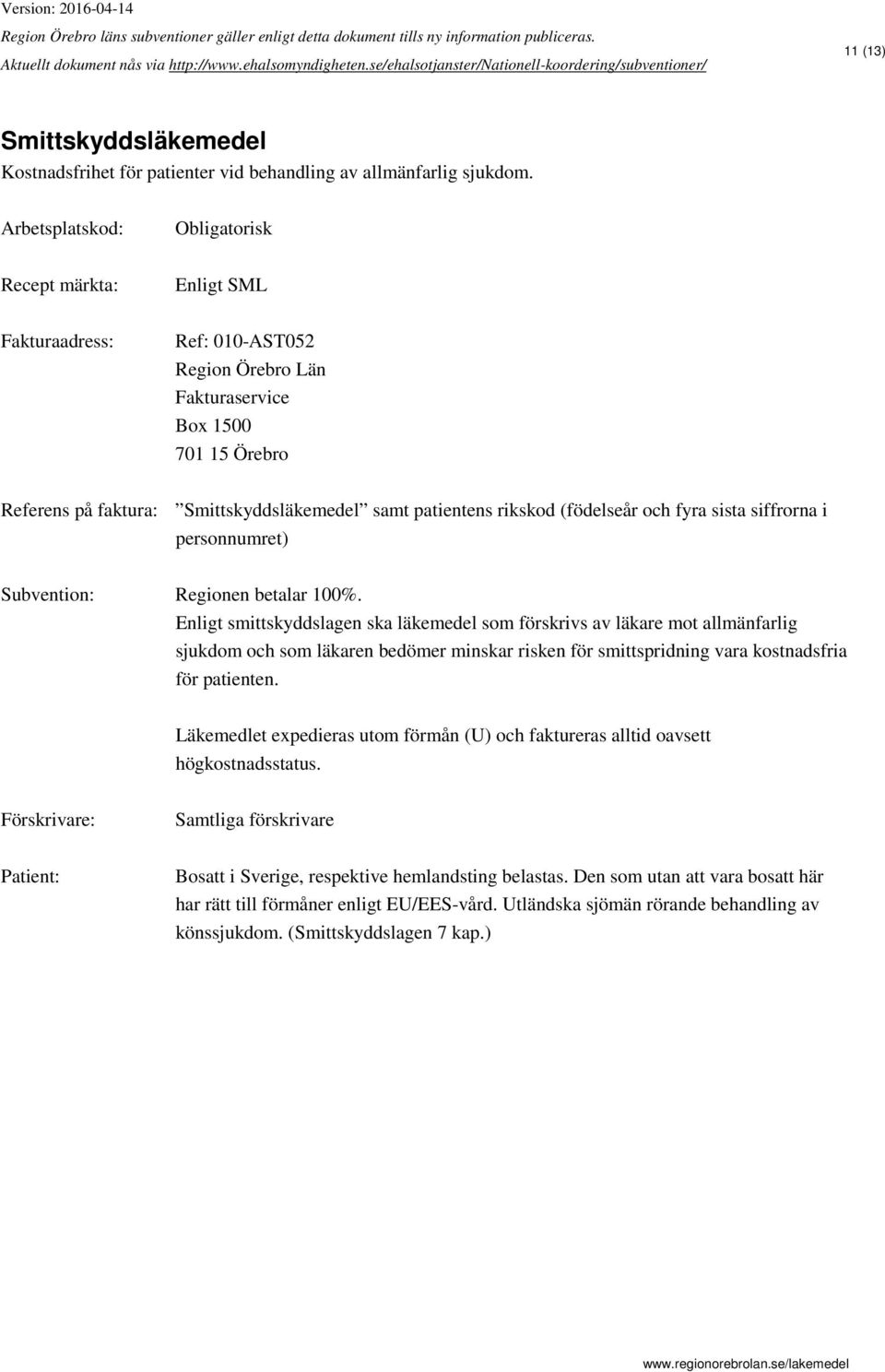 Version: 2016-04-14

Region Örebro läns subventioner gäller enligt detta dokument tills ny information publiceras.

Aktuellt dokument nås via http://www.ehalsomyndigheten.se/ehalsotjanster/Nationell-koordering/subventioner/

11 (13)

Smittskyddsläkemedel

Kostnadsfrihet för patienter vid behandling av allmänfarlig sjukdom.

Arbetsplatskod: Obligatorisk

Recept märkta: Enligt SML

Fakturaadress: Ref: 010-AST052
Region Örebro Län
Fakturaservice
Box 1500
701 15 Örebro

Referens på faktura: ”Smittskyddsläkemedel” samt patientens rikskod (födelseår och fyra sista siffrorna i personnumret)

Subvention: Regionen betalar 100%.
Enligt smittskyddslagen ska läkemedel som förskrivs av läkare mot allmänfarlig sjukdom och som läkaren bedömer minskar risken för smittspridning vara kostnadsfria för patienten.

Läkemedlet expedieras utom förmån (U) och faktureras alltid oavsett högkostnadsstatus.

Förskrivare: Samtliga förskrivare

Patient: Bosatt i Sverige, respektive hemlandsting belastas. Den som utan att vara bosatt här har rätt till förmåner enligt EU/EES-vård. Utländska sjömän rörande behandling av könssjukdom. (Smittskyddslagen 7 kap.)

www.regionorebrolan.se/lakemedel